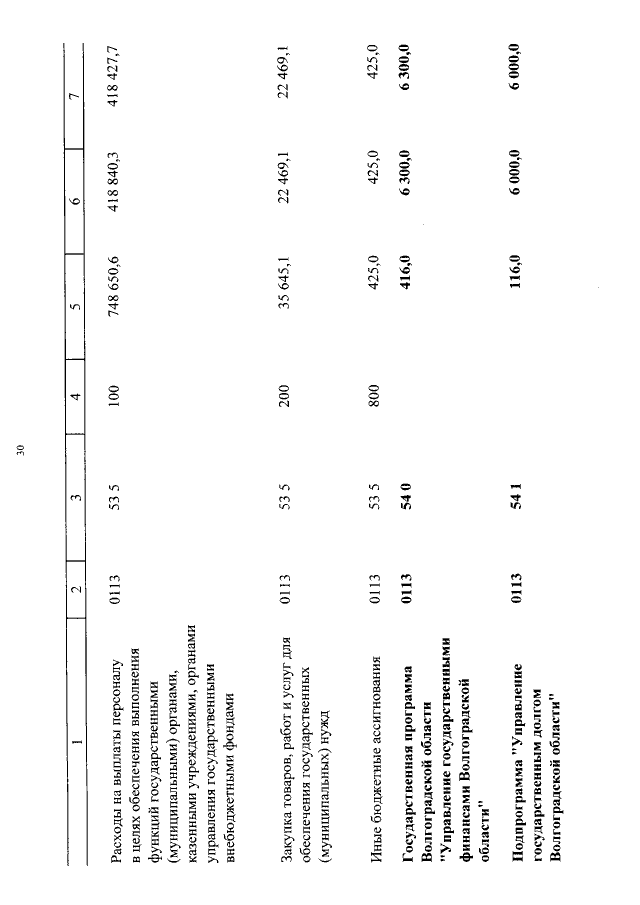 30

| 1 | 2 | 3 | 4 | 5 | 6 | 7 |
|---|---|---|---|---|---|---|
| Расходы на выплаты персоналу в целях обеспечения выполнения функций государственными (муниципальными) органами, казенными учреждениями, органами управления государственными внебюджетными фондами | 0113 | 53 5 | 100 | 748 650,6 | 418 840,3 | 418 427,7 |
| Закупка товаров, работ и услуг для обеспечения государственных (муниципальных) нужд | 0113 | 53 5 | 200 | 35 645,1 | 22 469,1 | 22 469,1 |
| Иные бюджетные ассигнования | 0113 | 53 5 | 800 | 425,0 | 425,0 | 425,0 |
| **Государственная программа Волгоградской области "Управление государственными финансами Волгоградской области"** | **0113** | **54 0** | | **416,0** | **6 300,0** | **6 300,0** |
| **Подпрограмма "Управление государственным долгом Волгоградской области"** | **0113** | **54 1** | | **116,0** | **6 000,0** | **6 000,0** |